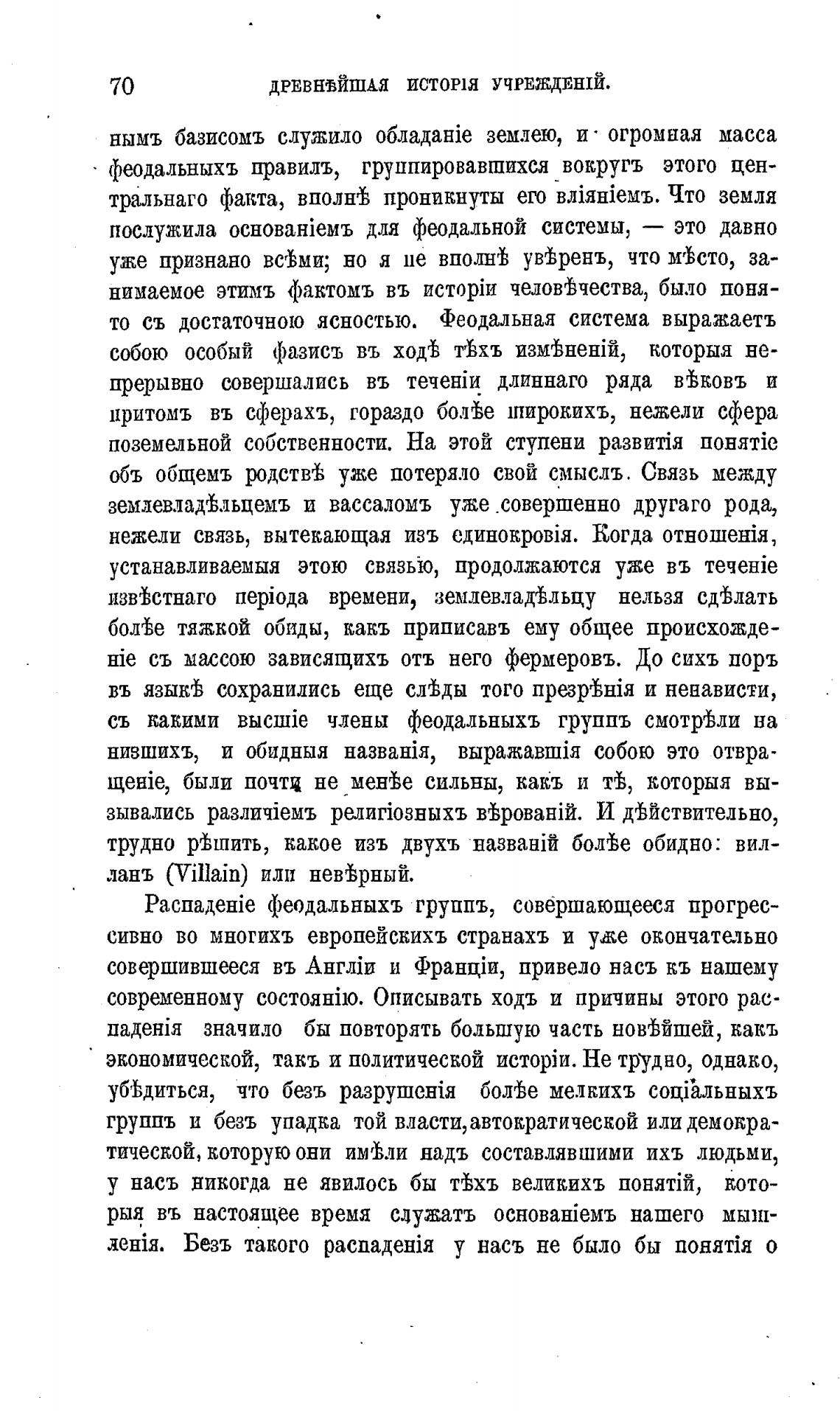 70 ДРЕВНѢЙШАЯ ИСТОРІЯ УЧРЕЖДЕНІЙ.

нымъ базисомъ служило обладаніе землею, и огромная масса феодальныхъ правилъ, группировавшихся вокругъ этого центральнаго факта, вполнѣ проникнуты его вліяніемъ. Что земля послужила основаніемъ для феодальной системы, — это давно уже признано всѣми; но я не вполнѣ увѣренъ, что мѣсто, занимаемое этимъ фактомъ въ исторіи человѣчества, было понято съ достаточною ясностью. Феодальная система выражаетъ собою особый фазисъ въ ходѣ тѣхъ измѣненій, которыя непрерывно совершались въ теченіи длиннаго ряда вѣковъ и притомъ въ сферахъ, гораздо болѣе широкихъ, нежели сфера поземельной собственности. На этой ступени развитія понятіе объ общемъ родствѣ уже потеряло свой смыслъ. Связь между землевладѣльцемъ и вассаломъ уже совершенно другаго рода, нежели связь, вытекающая изъ единокровія. Когда отношенія, устанавливаемыя этою связью, продолжаются уже въ теченіе извѣстнаго періода времени, землевладѣльцу нельзя сдѣлать болѣе тяжкой обиды, какъ приписавъ ему общее происхожденіе съ массою зависящихъ отъ него фермеровъ. До сихъ поръ въ языкѣ сохранились еще слѣды того презрѣнія и ненависти, съ какими высшіе члены феодальныхъ группъ смотрѣли на низшихъ, и обидныя названія, выражавшія собою это отвращеніе, были почти не менѣе сильны, какъ и тѣ, которыя вызывались различіемъ религіозныхъ вѣрованій. И дѣйствительно, трудно рѣшить, какое изъ двухъ названій болѣе обидно: вилланъ (Villain) или невѣрный.

Распаденіе феодальныхъ группъ, совершающееся прогрессивно во многихъ европейскихъ странахъ и уже окончательно совершившееся въ Англіи и Франціи, привело насъ къ нашему современному состоянію. Описывать ходъ и причины этого распаденія значило бы повторять большую часть новѣйшей, какъ экономической, такъ и политической исторіи. Не трудно, однако, убѣдиться, что безъ разрушенія болѣе мелкихъ соціальныхъ группъ и безъ упадка той власти, автократической или демократической, которую они имѣли надъ составлявшими ихъ людьми, у насъ никогда не явилось бы тѣхъ великихъ понятій, которыя въ настоящее время служатъ основаніемъ нашего мышленія. Безъ такого распаденія у насъ не было бы понятія о